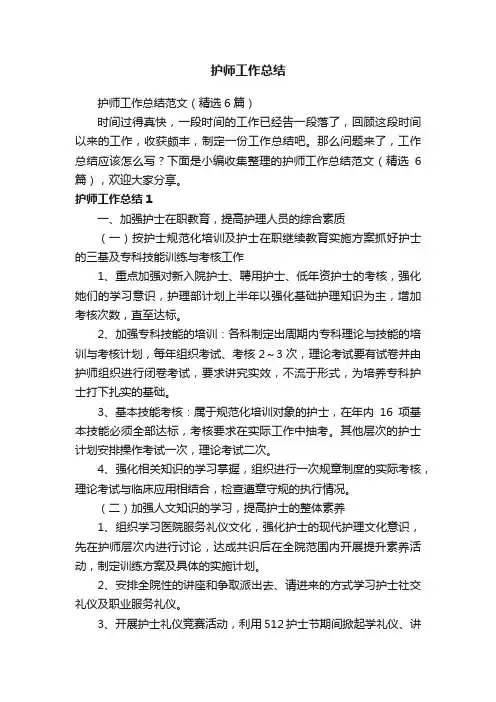 护师工作总结

护师工作总结范文（精选 6 篇）

时间过得真快，一段时间的工作已经告一段落了，回顾这段时间以来的工作，收获颇丰，制定一份工作总结吧。那么问题来了，工作总结应该怎么写？下面是小编收集整理的护师工作总结范文（精选 6 篇），欢迎大家分享。

护师工作总结 1

一、加强护士在职教育，提高护理人员的综合素质

（一）按护士规范化培训及护士在职继续教育实施方案抓好护士的三基及专科技能训练与考核工作

1、重点加强对新入院护士、聘用护士、低年资护士的考核，强化她们的学习意识，护理部计划上半年以强化基础护理知识为主，增加考核次数，直至达标。

2、加强专科技能的培训：各科制定出周期内专科理论与技能的培训与考核计划，每年组织考试、考核 2～3 次，理论考试要有试卷并由护师组织进行闭卷考试，要求讲究实效，不流于形式，为培养专科护士打下扎实的基础。

3、基本技能考核：属于规范化培训对象的护士，在年内 16 项基本技能必须全部达标，考核要求在实际工作中抽考。其他层次的护士计划安排操作考试一次，理论考试二次。

4、强化相关知识的学习掌握，组织进行一次规章制度的实际考核，理论考试与临床应用相结合，检查遵章守规的执行情况。

（二）加强人文知识的学习，提高护士的整体素养

1、组织学习医院服务礼仪文化，强化护士的现代护理文化意识，先在护师层次内进行讨论，达成共识后在全院范围内开展提升素养活动，制定训练方案及具体的实施计划。

2、安排全院性的讲座和争取派出去、请进来的方式学习护士社交礼仪及职业服务礼仪。

3、开展护士礼仪竞赛活动，利用 512 护士节期间掀起学礼仪、讲